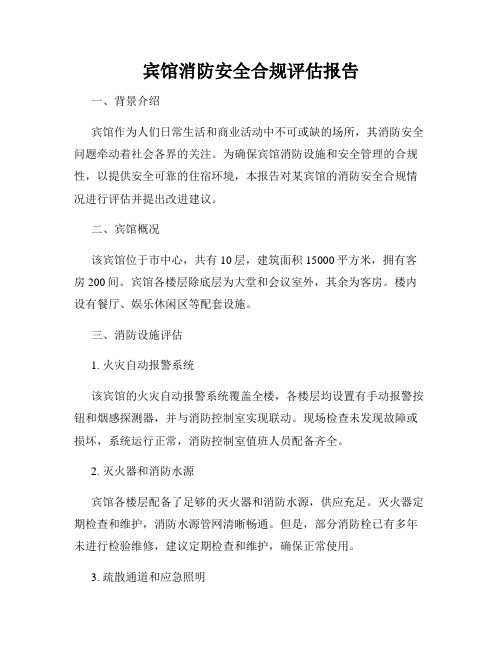 宾馆消防安全合规评估报告

一、背景介绍

宾馆作为人们日常生活和商业活动中不可或缺的场所，其消防安全问题牵动着社会各界的关注。为确保宾馆消防设施和安全管理的合规性，以提供安全可靠的住宿环境，本报告对某宾馆的消防安全合规情况进行评估并提出改进建议。

二、宾馆概况

该宾馆位于市中心，共有 10 层，建筑面积 15000 平方米，拥有客房 200 间。宾馆各楼层除底层为大堂和会议室外，其余为客房。楼内设有餐厅、娱乐休闲区等配套设施。

三、消防设施评估

1. 火灾自动报警系统

该宾馆的火灾自动报警系统覆盖全楼，各楼层均设置有手动报警按钮和烟感探测器，并与消防控制室实现联动。现场检查未发现故障或损坏，系统运行正常，消防控制室值班人员配备齐全。

2. 灭火器和消防水源

宾馆各楼层配备了足够的灭火器和消防水源，供应充足。灭火器定期检查和维护，消防水源管网清晰畅通。但是，部分消防栓已有多年未进行检验维修，建议定期检查和维护，确保正常使用。

3. 疏散通道和应急照明